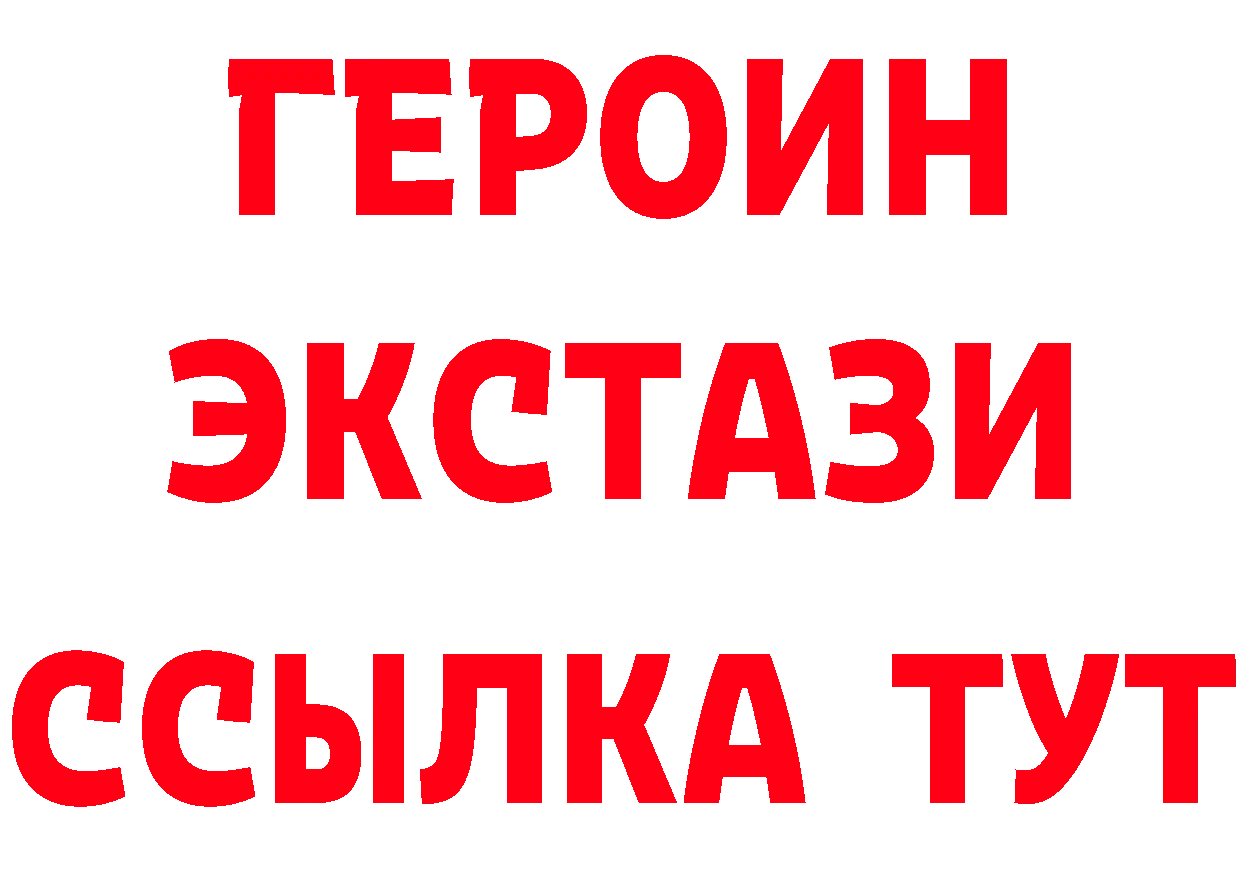 ГЕРОИН
ЭКСТАЗИ
ССЫЛКА ТУТ